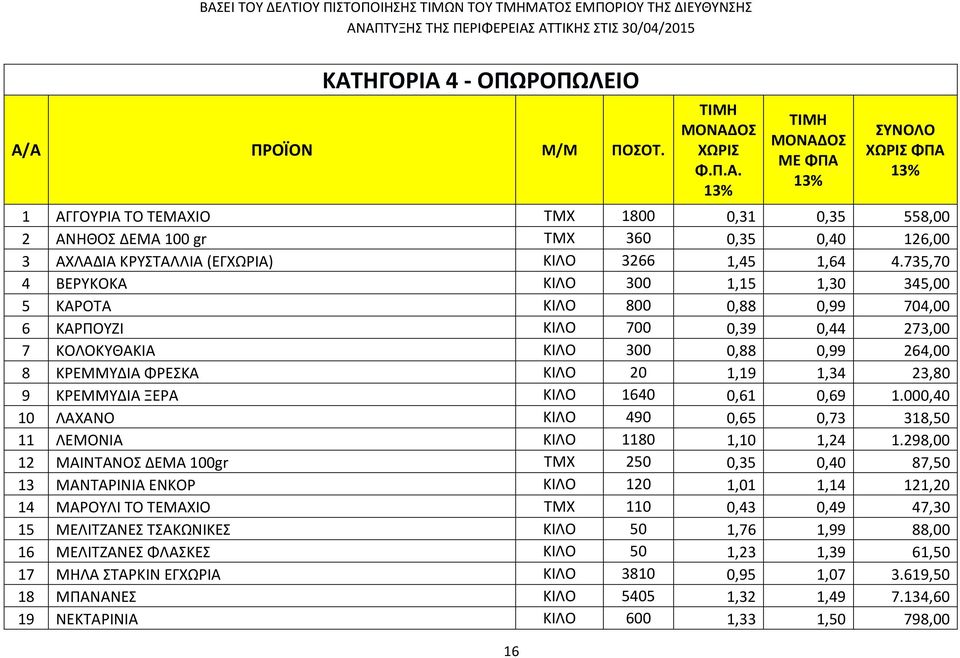 ΒΑΣΕΙ ΤΟΥ ΔΕΛΤΙΟΥ ΠΙΣΤΟΠΟΙΗΣΗΣ ΤΙΜΩΝ ΤΟΥ ΤΜΗΜΑΤΟΣ ΕΜΠΟΡΙΟΥ ΤΗΣ ΔΙΕΥΘΥΝΣΗΣ ΑΝΑΠΤΥΞΗΣ ΤΗΣ ΠΕΡΙΦΕΡΕΙΑΣ ΑΤΤΙΚΗΣ ΣΤΙΣ 30/04/2015

ΚΑΤΗΓΟΡΙΑ 4 - ΟΠΩΡΟΠΩΛΕΙΟ

| Α/Α | ΠΡΟΪΟΝ | Μ/Μ | ΠΟΣΟΤ. | ΤΙΜΗ ΜΟΝΑΔΟΣ ΧΩΡΙΣ Φ.Π.Α. 13% | ΤΙΜΗ ΜΟΝΑΔΟΣ ΜΕ ΦΠΑ 13% | ΣΥΝΟΛΟ ΧΩΡΙΣ ΦΠΑ 13% |
|---|---|---|---|---|---|---|
| 1 | ΑΓΓΟΥΡΙΑ ΤΟ ΤΕΜΑΧΙΟ | ΤΜΧ | 1800 | 0,31 | 0,35 | 558,00 |
| 2 | ΑΝΗΘΟΣ ΔΕΜΑ 100 gr | ΤΜΧ | 360 | 0,35 | 0,40 | 126,00 |
| 3 | ΑΧΛΑΔΙΑ ΚΡΥΣΤΑΛΛΙΑ (ΕΓΧΩΡΙΑ) | ΚΙΛΟ | 3266 | 1,45 | 1,64 | 4.735,70 |
| 4 | ΒΕΡΥΚΟΚΑ | ΚΙΛΟ | 300 | 1,15 | 1,30 | 345,00 |
| 5 | ΚΑΡΟΤΑ | ΚΙΛΟ | 800 | 0,88 | 0,99 | 704,00 |
| 6 | ΚΑΡΠΟΥΖΙ | ΚΙΛΟ | 700 | 0,39 | 0,44 | 273,00 |
| 7 | ΚΟΛΟΚΥΘΑΚΙΑ | ΚΙΛΟ | 300 | 0,88 | 0,99 | 264,00 |
| 8 | ΚΡΕΜΜΥΔΙΑ ΦΡΕΣΚΑ | ΚΙΛΟ | 20 | 1,19 | 1,34 | 23,80 |
| 9 | ΚΡΕΜΜΥΔΙΑ ΞΕΡΑ | ΚΙΛΟ | 1640 | 0,61 | 0,69 | 1.000,40 |
| 10 | ΛΑΧΑΝΟ | ΚΙΛΟ | 490 | 0,65 | 0,73 | 318,50 |
| 11 | ΛΕΜΟΝΙΑ | ΚΙΛΟ | 1180 | 1,10 | 1,24 | 1.298,00 |
| 12 | ΜΑΙΝΤΑΝΟΣ ΔΕΜΑ 100gr | ΤΜΧ | 250 | 0,35 | 0,40 | 87,50 |
| 13 | ΜΑΝΤΑΡΙΝΙΑ ΕΝΚΟΡ | ΚΙΛΟ | 120 | 1,01 | 1,14 | 121,20 |
| 14 | ΜΑΡΟΥΛΙ ΤΟ ΤΕΜΑΧΙΟ | ΤΜΧ | 110 | 0,43 | 0,49 | 47,30 |
| 15 | ΜΕΛΙΤΖΑΝΕΣ ΤΣΑΚΩΝΙΚΕΣ | ΚΙΛΟ | 50 | 1,76 | 1,99 | 88,00 |
| 16 | ΜΕΛΙΤΖΑΝΕΣ ΦΛΑΣΚΕΣ | ΚΙΛΟ | 50 | 1,23 | 1,39 | 61,50 |
| 17 | ΜΗΛΑ ΣΤΑΡΚΙΝ ΕΓΧΩΡΙΑ | ΚΙΛΟ | 3810 | 0,95 | 1,07 | 3.619,50 |
| 18 | ΜΠΑΝΑΝΕΣ | ΚΙΛΟ | 5405 | 1,32 | 1,49 | 7.134,60 |
| 19 | ΝΕΚΤΑΡΙΝΙΑ | ΚΙΛΟ | 600 | 1,33 | 1,50 | 798,00 |

16